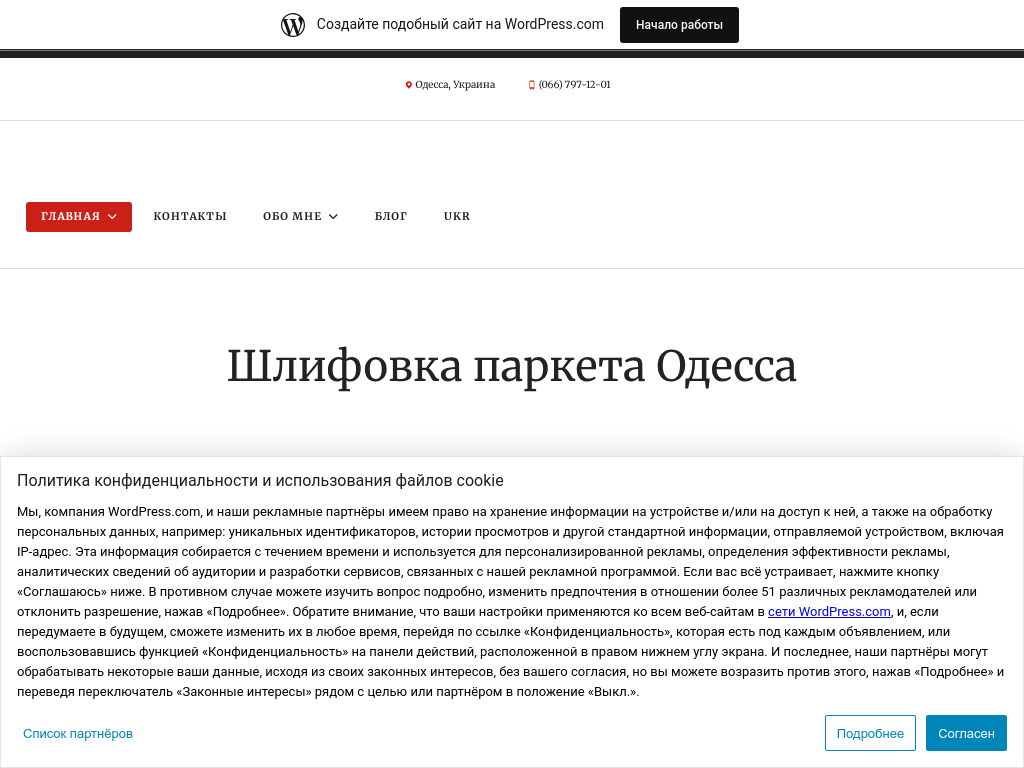 Создайте подобный сайт на WordPress.com

Начало работы

Одесса, Украина (066) 797-12-01

ГЛАВНАЯ КОНТАКТЫ ОБО МНЕ БЛОГ UKR

Шлифовка паркета Одесса

Политика конфиденциальности и использования файлов cookie

Мы, компания WordPress.com, и наши рекламные партнёры имеем право на хранение информации на устройстве и/или на доступ к ней, а также на обработку персональных данных, например: уникальных идентификаторов, истории просмотров и другой стандартной информации, отправляемой устройством, включая IP-адрес. Эта информация собирается с течением времени и используется для персонализированной рекламы, определения эффективности рекламы, аналитических сведений об аудитории и разработки сервисов, связанных с нашей рекламной программой. Если вас всё устраивает, нажмите кнопку «Соглашаюсь» ниже. В противном случае можете изучить вопрос подробно, изменить предпочтения в отношении более 51 различных рекламодателей или отклонить разрешение, нажав «Подробнее». Обратите внимание, что ваши настройки применяются ко всем веб-сайтам в сети WordPress.com, и, если передумаете в будущем, сможете изменить их в любое время, перейдя по ссылке «Конфиденциальность», которая есть под каждым объявлением, или воспользовавшись функцией «Конфиденциальность» на панели действий, расположенной в правом нижнем углу экрана. И последнее, наши партнёры могут обрабатывать некоторые ваши данные, исходя из своих законных интересов, без вашего согласия, но вы можете возразить против этого, нажав «Подробнее» и переведя переключатель «Законные интересы» рядом с целью или партнёром в положение «Выкл.».

Список партнёров

Подробнее

Согласен